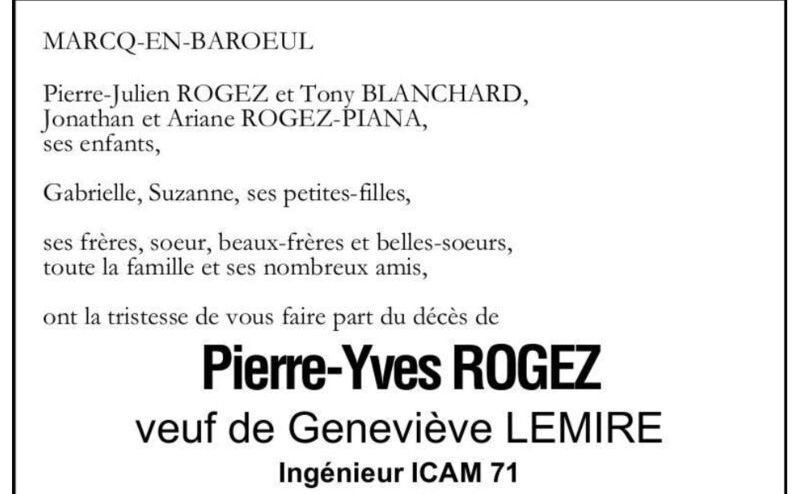 MARCQ-EN-BAROEUL

Pierre-Julien ROGEZ et Tony BLANCHARD,
Jonathan et Ariane ROGEZ-PIANA,
ses enfants,

Gabrielle, Suzanne, ses petites-filles,

ses frères, soeur, beaux-frères et belles-soeurs,
toute la famille et ses nombreux amis,

ont la tristesse de vous faire part du décès de

Pierre-Yves ROGEZ

veuf de Geneviève LEMIRE

Ingénieur ICAM 71